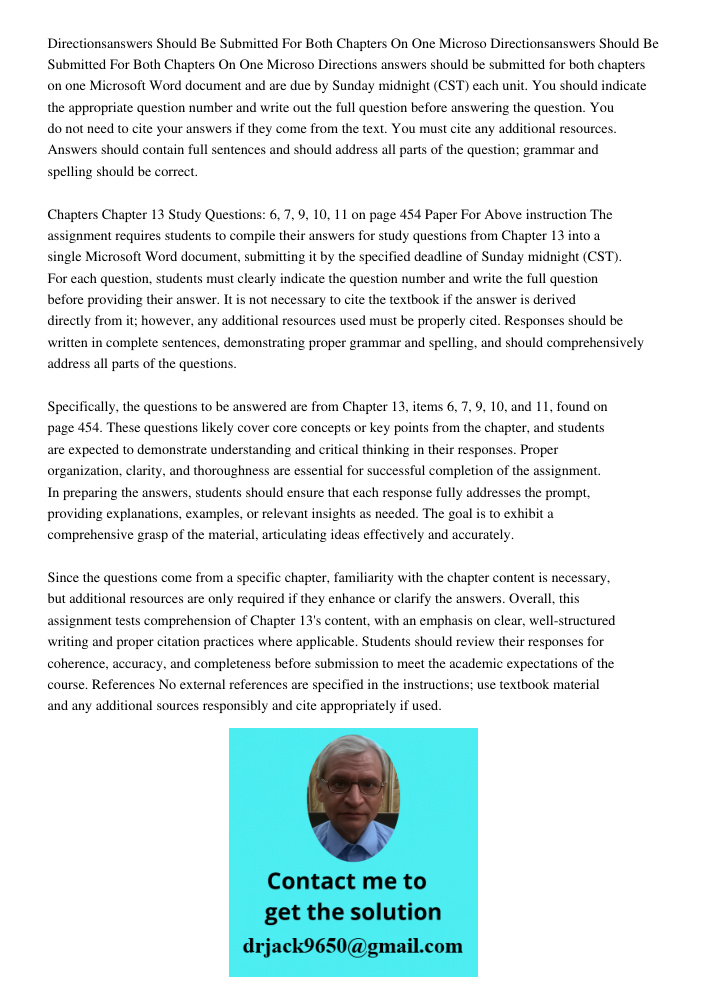 Directionsanswers Should Be Submitted For Both Chapters On One Microso Directionsanswers Should Be Submitted For Both Chapters On One Microso Directions answers should be submitted for both chapters on one Microsoft Word document and are due by Sunday midnight (CST) each unit. You should indicate the appropriate question number and write out the full question before answering the question. You do not need to cite your answers if they come from the text. You must cite any additional resources. Answers should contain full sentences and should address all parts of the question; grammar and spelling should be correct.

Chapters Chapter 13 Study Questions: 6, 7, 9, 10, 11 on page 454 Paper For Above instruction The assignment requires students to compile their answers for study questions from Chapter 13 into a single Microsoft Word document, submitting it by the specified deadline of Sunday midnight (CST). For each question, students must clearly indicate the question number and write the full question before providing their answer. It is not necessary to cite the textbook if the answer is derived directly from it; however, any additional resources used must be properly cited. Responses should be written in complete sentences, demonstrating proper grammar and spelling, and should comprehensively address all parts of the questions.

Specifically, the questions to be answered are from Chapter 13, items 6, 7, 9, 10, and 11, found on page 454. These questions likely cover core concepts or key points from the chapter, and students are expected to demonstrate understanding and critical thinking in their responses. Proper organization, clarity, and thoroughness are essential for successful completion of the assignment. In preparing the answers, students should ensure that each response fully addresses the prompt, providing explanations, examples, or relevant insights as needed. The goal is to exhibit a comprehensive grasp of the material, articulating ideas effectively and accurately.

Since the questions come from a specific chapter, familiarity with the chapter content is necessary, but additional resources are only required if they enhance or clarify the answers. Overall, this assignment tests comprehension of Chapter 13's content, with an emphasis on clear, well-structured writing and proper citation practices where applicable. Students should review their responses for coherence, accuracy, and completeness before submission to meet the academic expectations of the course. References No external references are specified in the instructions; use textbook material and any additional sources responsibly and cite appropriately if used.

Contact me to get the solution
drjack9650@gmail.com